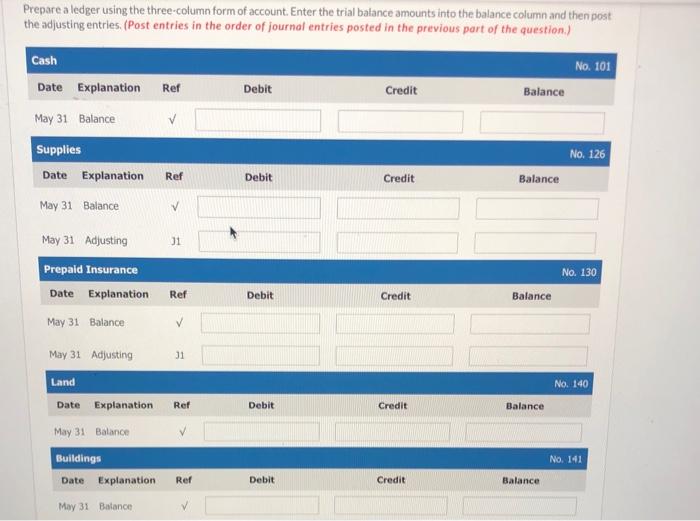 Prepare a ledger using the three-column form of account. Enter the trial balance amounts into the balance column and then post the adjusting entries. (Post entries in the order of journal entries posted in the previous part of the question.)

Cash No. 101

| Date | Explanation | Ref | Debit | Credit | Balance |
|---|---|---|---|---|---|
| May 31 | Balance | ✓ | | | |

Supplies No. 126

| Date | Explanation | Ref | Debit | Credit | Balance |
|---|---|---|---|---|---|
| May 31 | Balance | ✓ | | | |
| May 31 | Adjusting | J1 | | | |

Prepaid Insurance No. 130

| Date | Explanation | Ref | Debit | Credit | Balance |
|---|---|---|---|---|---|
| May 31 | Balance | ✓ | | | |
| May 31 | Adjusting | J1 | | | |

Land No. 140

| Date | Explanation | Ref | Debit | Credit | Balance |
|---|---|---|---|---|---|
| May 31 | Balance | ✓ | | | |

Buildings No. 141

| Date | Explanation | Ref | Debit | Credit | Balance |
|---|---|---|---|---|---|
| May 31 | Balance | ✓ | | | |